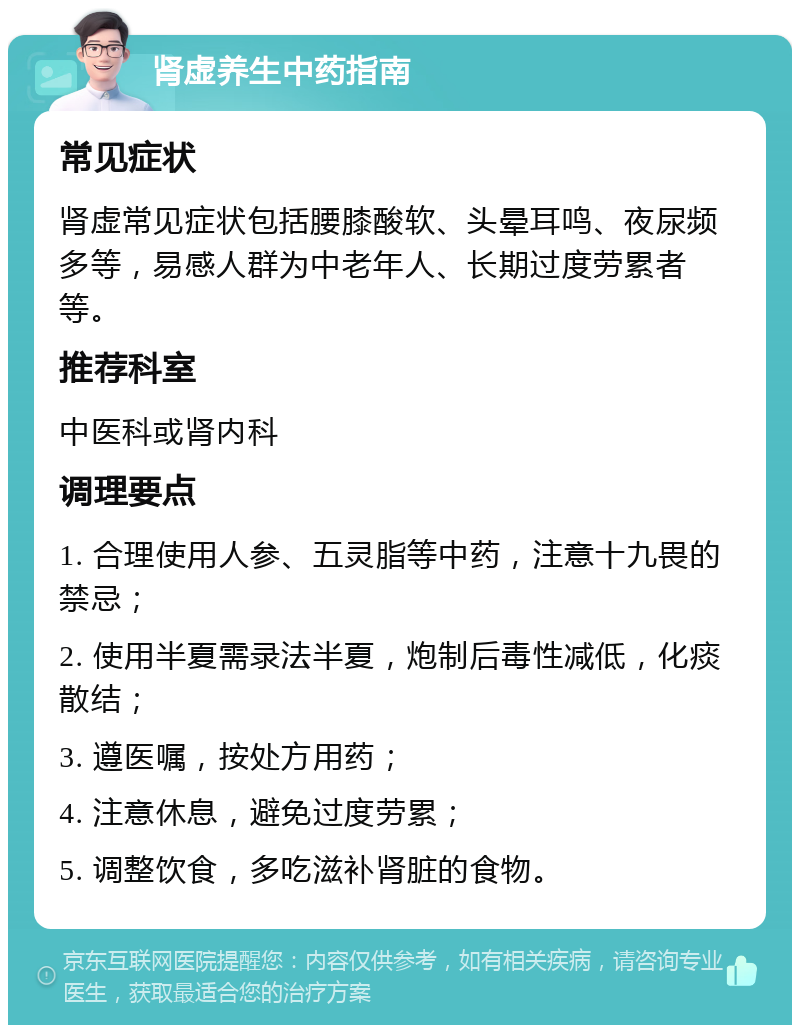 肾虚养生中药指南

常见症状

肾虚常见症状包括腰膝酸软、头晕耳鸣、夜尿频多等，易感人群为中老年人、长期过度劳累者等。

推荐科室

中医科或肾内科

调理要点

1. 合理使用人参、五灵脂等中药，注意十九畏的禁忌；

2. 使用半夏需录法半夏，炮制后毒性减低，化痰散结；

3. 遵医嘱，按处方用药；

4. 注意休息，避免过度劳累；

5. 调整饮食，多吃滋补肾脏的食物。

京东互联网医院提醒您：内容仅供参考，如有相关疾病，请咨询专业医生，获取最适合您的治疗方案